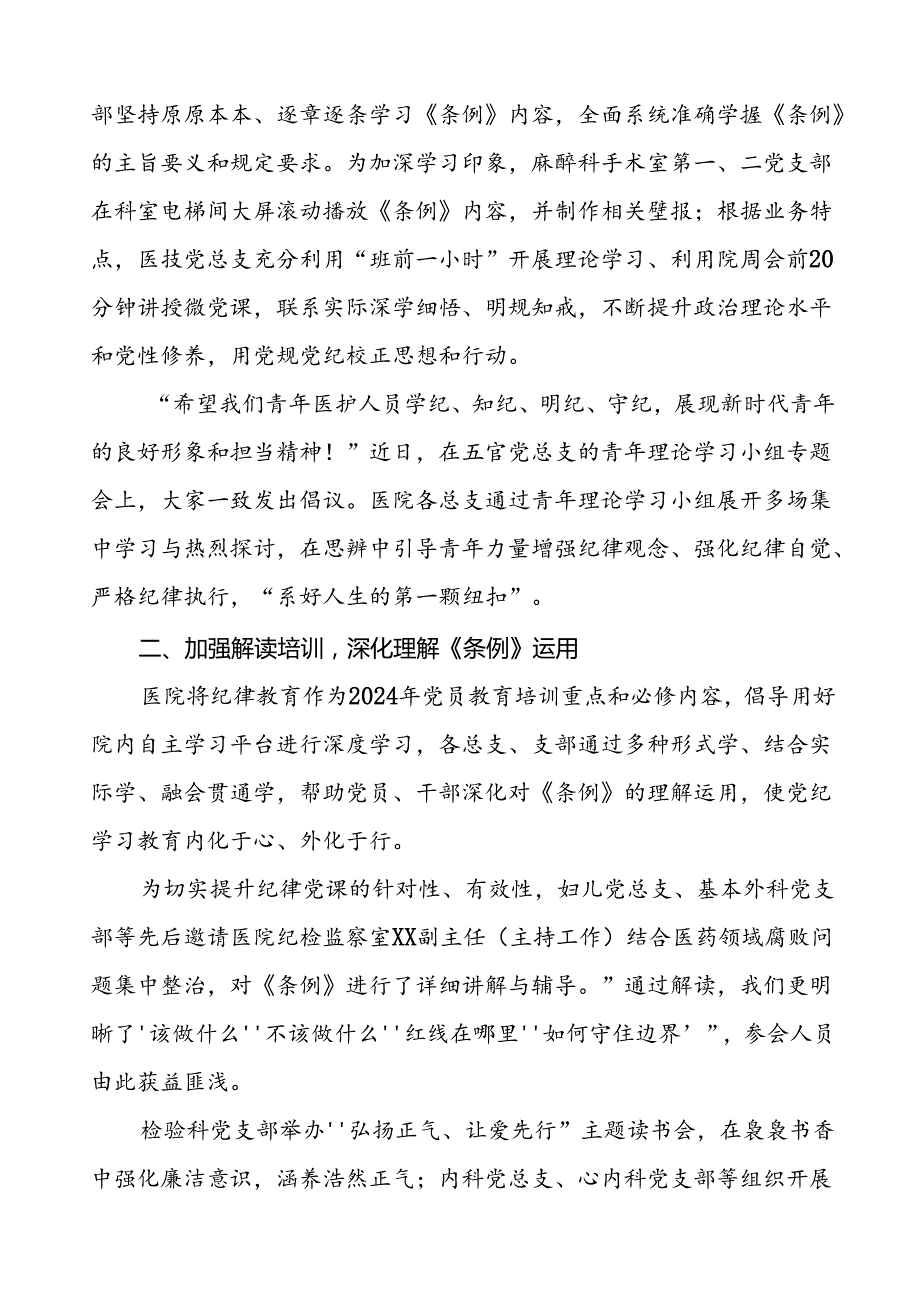 部坚持原原本本、逐章逐条学习《条例》内容，全面系统准确学握《条例》的主旨要义和规定要求。为加深学习印象，麻醉科手术室第一、二党支部在科室电梯间大屏滚动播放《条例》内容，并制作相关壁报；根据业务特点，医技党总支充分利用“班前一小时”开展理论学习、利用院周会前20分钟讲授微党课，联系实际深学细悟、明规知戒，不断提升政治理论水平和党性修养，用党规党纪校正思想和行动。

“希望我们青年医护人员学纪、知纪、明纪、守纪，展现新时代青年的良好形象和担当精神！”近日，在五官党总支的青年理论学习小组专题会上，大家一致发出倡议。医院各总支通过青年理论学习小组展开多场集中学习与热烈探讨，在思辨中引导青年力量增强纪律观念、强化纪律自觉、严格纪律执行，“系好人生的第一颗纽扣”。

二、加强解读培训，深化理解《条例》运用

医院将纪律教育作为2024年党员教育培训重点和必修内容，倡导用好院内自主学习平台进行深度学习，各总支、支部通过多种形式学、结合实际学、融会贯通学，帮助党员、干部深化对《条例》的理解运用，使党纪学习教育内化于心、外化于行。

为切实提升纪律党课的针对性、有效性，妇儿党总支、基本外科党支部等先后邀请医院纪检监察室XX副主任（主持工作）结合医药领域腐败问题集中整治，对《条例》进行了详细讲解与辅导。”通过解读，我们更明晰了'该做什么''不该做什么''红线在哪里''如何守住边界’”，参会人员由此获益匪浅。

检验科党支部举办''弘扬正气、让爱先行”主题读书会，在袅袅书香中强化廉洁意识，涵养浩然正气；内科党总支、心内科党支部等组织开展